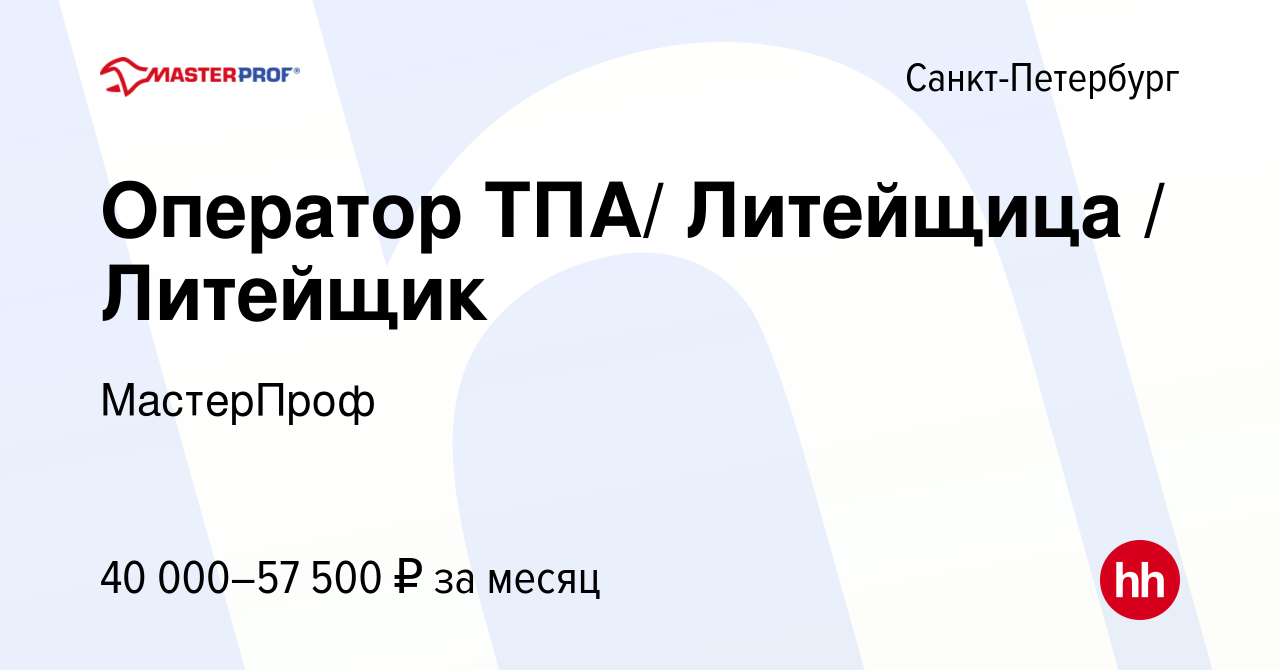 MASTERPROF®

Санкт-Петербург

Оператор ТПА/ Литейщица / Литейщик

МастерПроф

40 000–57 500 ₽ за месяц

hh